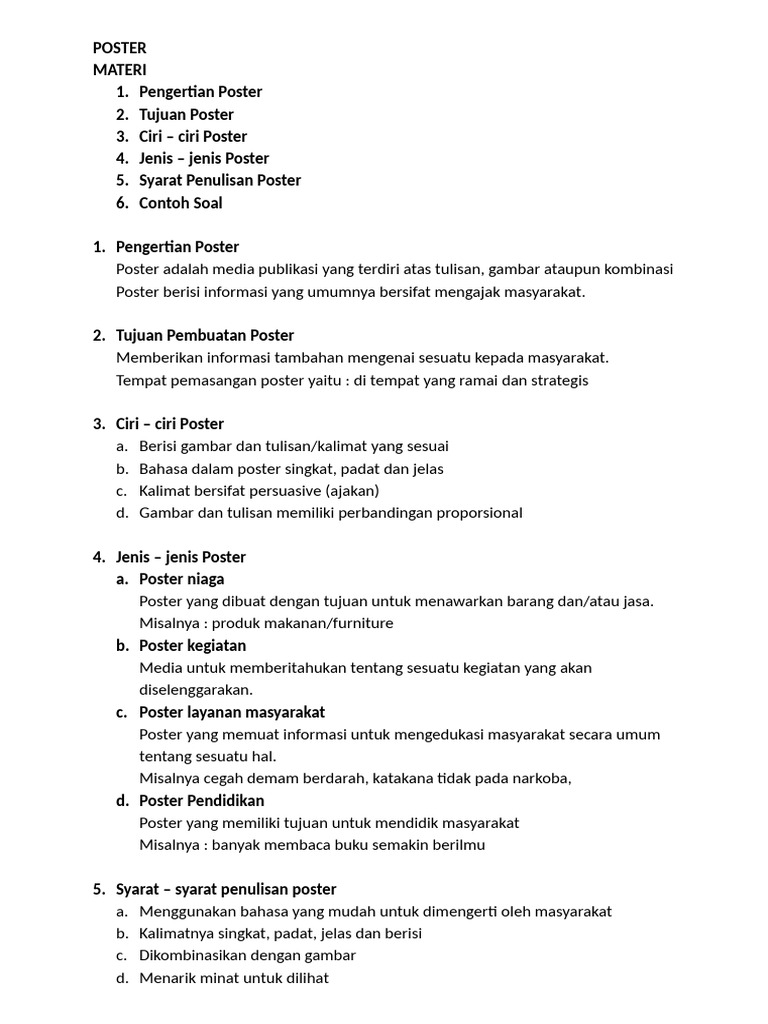 POSTER
MATERI
1. Pengertian Poster
2. Tujuan Poster
3. Ciri – ciri Poster
4. Jenis – jenis Poster
5. Syarat Penulisan Poster
6. Contoh Soal

1. Pengertian Poster
Poster adalah media publikasi yang terdiri atas tulisan, gambar ataupun kombinasi Poster berisi informasi yang umumnya bersifat mengajak masyarakat.

2. Tujuan Pembuatan Poster
Memberikan informasi tambahan mengenai sesuatu kepada masyarakat.
Tempat pemasangan poster yaitu : di tempat yang ramai dan strategis

3. Ciri – ciri Poster
a. Berisi gambar dan tulisan/kalimat yang sesuai
b. Bahasa dalam poster singkat, padat dan jelas
c. Kalimat bersifat persuasive (ajakan)
d. Gambar dan tulisan memiliki perbandingan proporsional

4. Jenis – jenis Poster
a. Poster niaga
Poster yang dibuat dengan tujuan untuk menawarkan barang dan/atau jasa.
Misalnya : produk makanan/furniture
b. Poster kegiatan
Media untuk memberitahukan tentang sesuatu kegiatan yang akan diselenggarakan.
c. Poster layanan masyarakat
Poster yang memuat informasi untuk mengedukasi masyarakat secara umum tentang sesuatu hal.
Misalnya cegah demam berdarah, katakana tidak pada narkoba,
d. Poster Pendidikan
Poster yang memiliki tujuan untuk mendidik masyarakat
Misalnya : banyak membaca buku semakin berilmu

5. Syarat – syarat penulisan poster
a. Menggunakan bahasa yang mudah untuk dimengerti oleh masyarakat
b. Kalimatnya singkat, padat, jelas dan berisi
c. Dikombinasikan dengan gambar
d. Menarik minat untuk dilihat